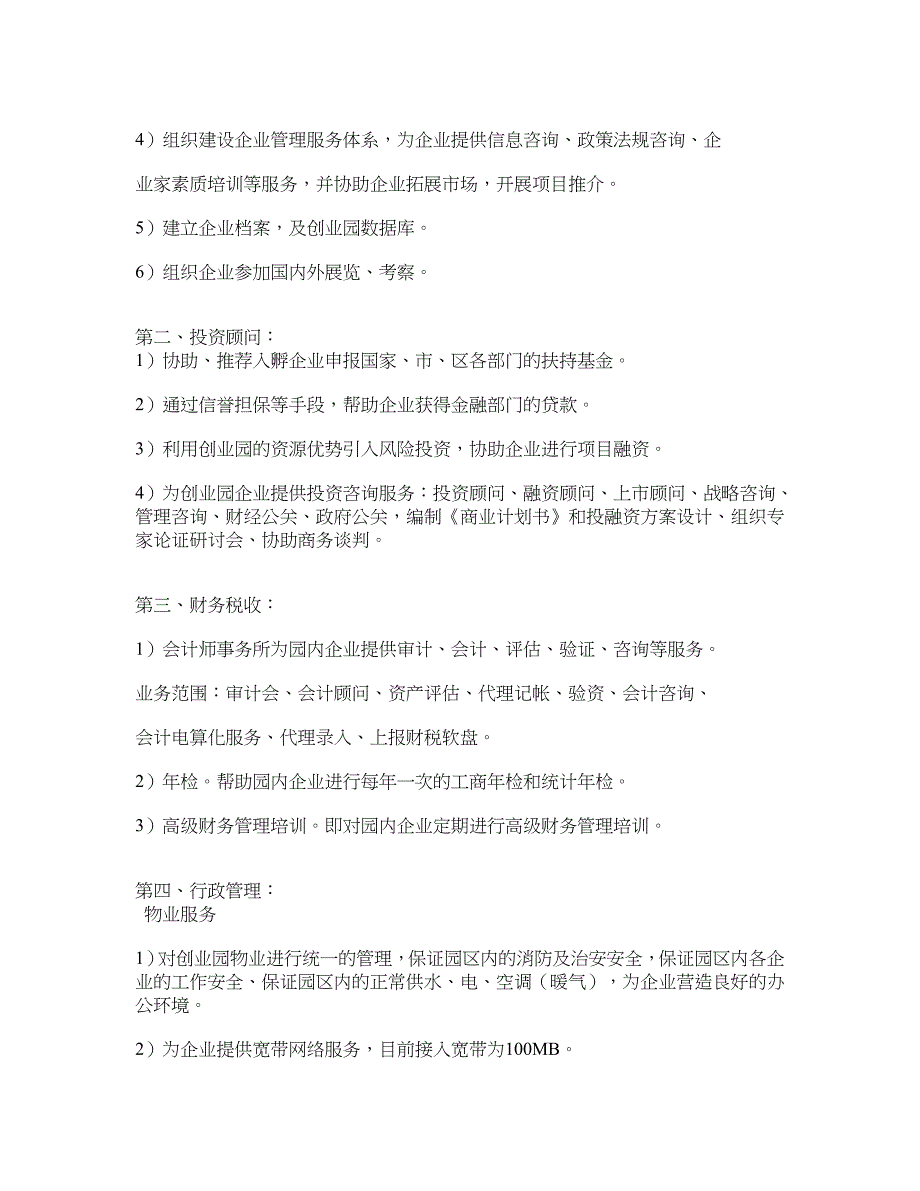 4）组织建设企业管理服务体系，为企业提供信息咨询、政策法规咨询、企

业家素质培训等服务，并协助企业拓展市场，开展项目推介。

5）建立企业档案，及创业园数据库。

6）组织企业参加国内外展览、考察。

第二、投资顾问：
1）协助、推荐入孵企业申报国家、市、区各部门的扶持基金。

2）通过信誉担保等手段，帮助企业获得金融部门的贷款。

3）利用创业园的资源优势引入风险投资，协助企业进行项目融资。

4）为创业园企业提供投资咨询服务：投资顾问、融资顾问、上市顾问、战略咨询、管理咨询、财经公关、政府公关，编制《商业计划书》和投融资方案设计、组织专家论证研讨会、协助商务谈判。

第三、财务税收：

1）会计师事务所为园内企业提供审计、会计、评估、验证、咨询等服务。

业务范围：审计会、会计顾问、资产评估、代理记帐、验资、会计咨询、

会计电算化服务、代理录入、上报财税软盘。

2）年检。帮助园内企业进行每年一次的工商年检和统计年检。

3）高级财务管理培训。即对园内企业定期进行高级财务管理培训。

第四、行政管理：
物业服务

1）对创业园物业进行统一的管理，保证园区内的消防及治安安全，保证园区内各企业的工作安全、保证园区内的正常供水、电、空调（暖气），为企业营造良好的办公环境。

2）为企业提供宽带网络服务，目前接入宽带为100MB。